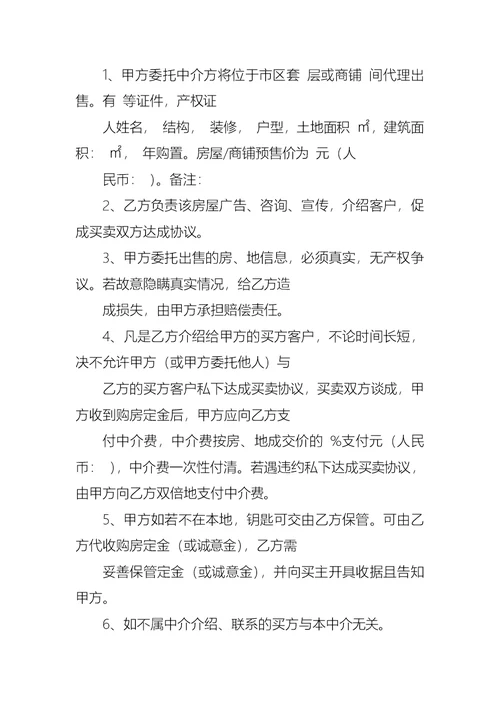 1、甲方委托中介方将位于市区套 层或商铺 间代理出售。有 等证件，产权证

人姓名， 结构， 装修， 户型，土地面积 ㎡，建筑面积： ㎡， 年购置。房屋/商铺预售价为 元（人

民币： ）。备注：

2、乙方负责该房屋广告、咨询、宣传，介绍客户，促成买卖双方达成协议。

3、甲方委托出售的房、地信息，必须真实，无产权争议。若故意隐瞒真实情况，给乙方造

成损失，由甲方承担赔偿责任。

4、凡是乙方介绍给甲方的买方客户，不论时间长短，决不允许甲方（或甲方委托他人）与

乙方的买方客户私下达成买卖协议，买卖双方谈成，甲方收到购房定金后，甲方应向乙方支

付中介费，中介费按房、地成交价的 %支付元（人民币： ），中介费一次性付清。若遇违约私下达成买卖协议，由甲方向乙方双倍地支付中介费。

5、甲方如若不在本地，钥匙可交由乙方保管。可由乙方代收购房定金（或诚意金），乙方需

妥善保管定金（或诚意金），并向买主开具收据且告知甲方。

6、如不属中介介绍、联系的买方与本中介无关。